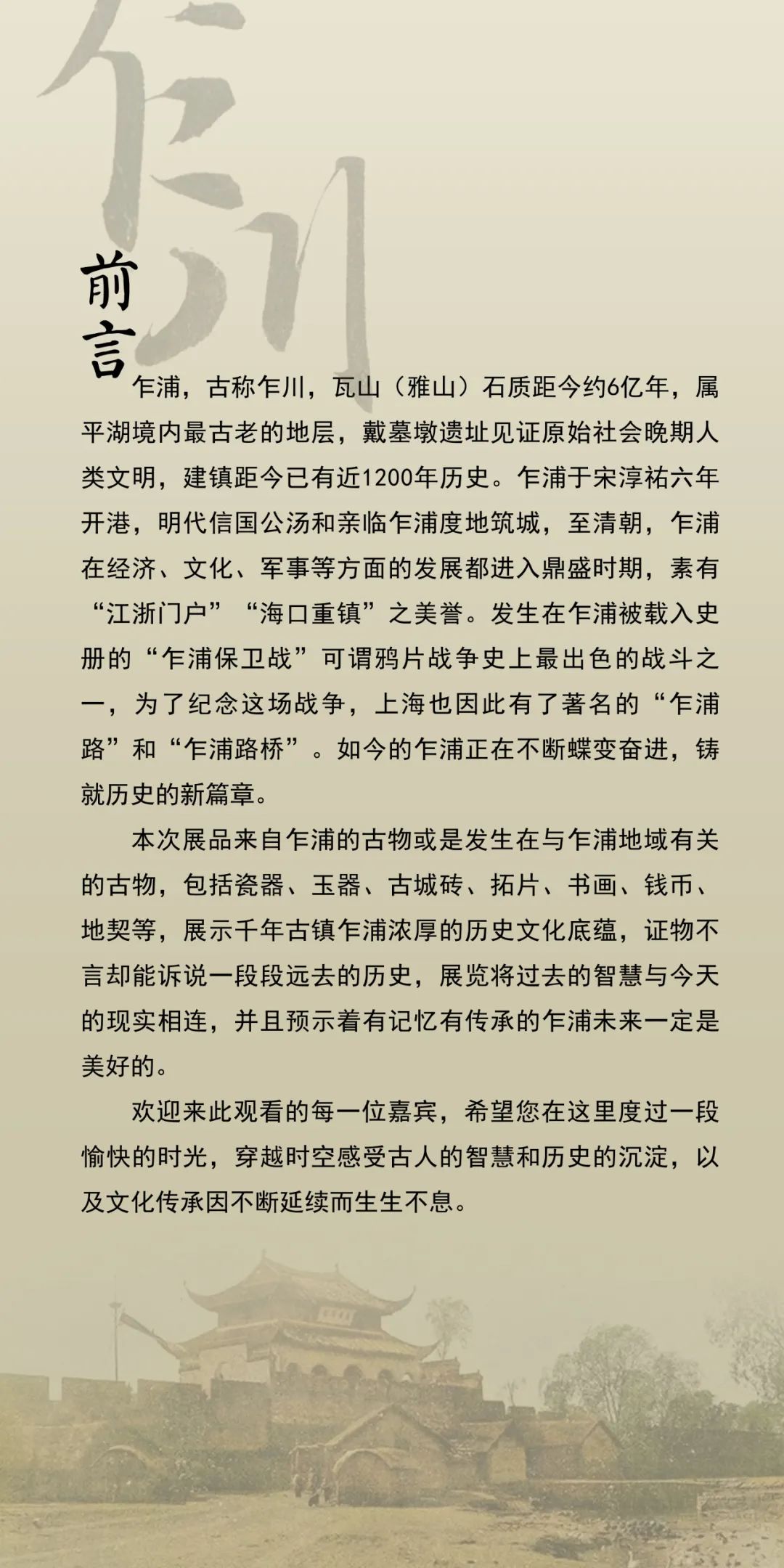 乍川

前言

乍浦，古称乍川，瓦山（雅山）石质距今约6亿年，属平湖境内最古老的地层，戴墓墩遗址见证原始社会晚期人类文明，建镇距今已有近1200年历史。乍浦于宋淳祐六年开港，明代信国公汤和亲临乍浦度地筑城，至清朝，乍浦在经济、文化、军事等方面的发展都进入鼎盛时期，素有“江浙门户”“海口重镇”之美誉。发生在乍浦被载入史册的“乍浦保卫战”可谓鸦片战争史上最出色的战斗之一，为了纪念这场战争，上海也因此有了著名的“乍浦路”和“乍浦路桥”。如今的乍浦正在不断蝶变奋进，铸就历史的新篇章。

本次展品来自乍浦的古物或是发生在与乍浦地域有关的古物，包括瓷器、玉器、古城砖、拓片、书画、钱币、地契等，展示千年古镇乍浦浓厚的历史文化底蕴，证物不言却能诉说一段段远去的历史，展览将过去的智慧与今天的现实相连，并且预示着有记忆有传承的乍浦未来一定是美好的。

欢迎来此观看的每一位嘉宾，希望您在这里度过一段愉快的时光，穿越时空感受古人的智慧和历史的沉淀，以及文化传承因不断延续而生生不息。